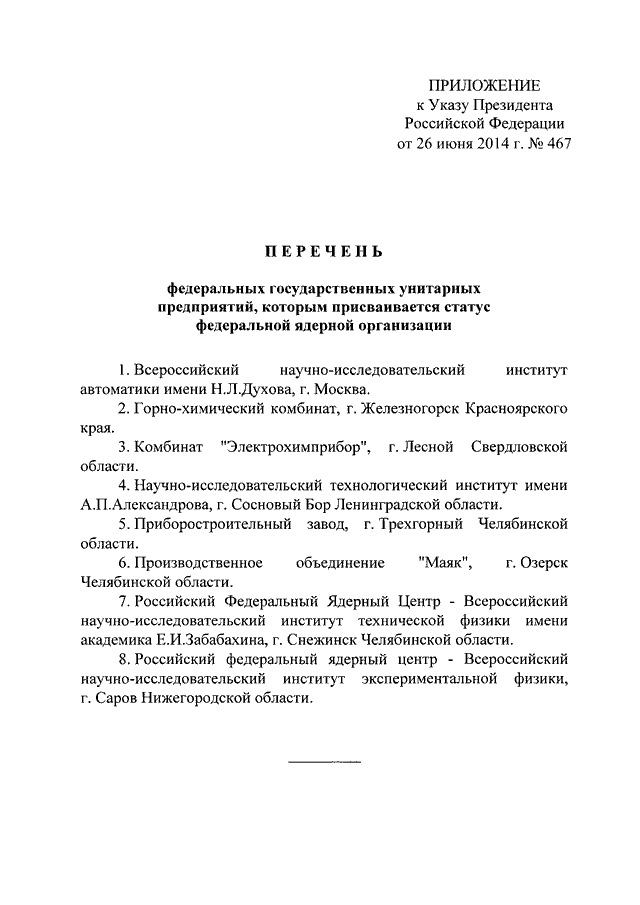 ПРИЛОЖЕНИЕ
к Указу Президента
Российской Федерации
от 26 июня 2014 г. № 467

ПЕРЕЧЕНЬ

федеральных государственных унитарных предприятий, которым присваивается статус федеральной ядерной организации

1. Всероссийский научно-исследовательский институт автоматики имени Н.Л.Духова, г. Москва.

2. Горно-химический комбинат, г. Железногорск Красноярского края.

3. Комбинат "Электрохимприбор", г. Лесной Свердловской области.

4. Научно-исследовательский технологический институт имени А.П.Александрова, г. Сосновый Бор Ленинградской области.

5. Приборостроительный завод, г. Трехгорный Челябинской области.

6. Производственное объединение "Маяк", г. Озерск Челябинской области.

7. Российский Федеральный Ядерный Центр - Всероссийский научно-исследовательский институт технической физики имени академика Е.И.Забабахина, г. Снежинск Челябинской области.

8. Российский федеральный ядерный центр - Всероссийский научно-исследовательский институт экспериментальной физики, г. Саров Нижегородской области.